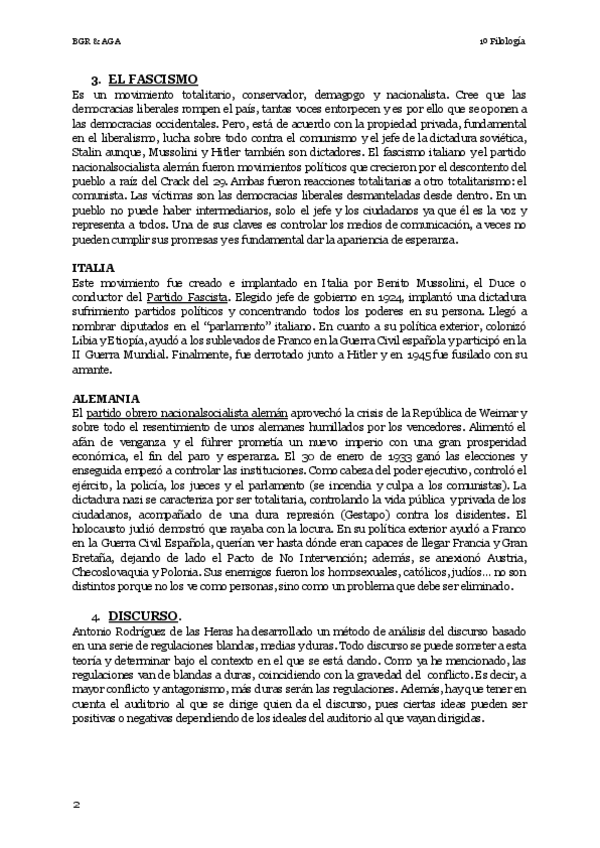 BGR & AGA

1º Filología

3. EL FASCISMO

Es un movimiento totalitario, conservador, demagogo y nacionalista. Cree que las democracias liberales rompen el país, tantas voces entorpecen y es por ello que se oponen a las democracias occidentales. Pero, está de acuerdo con la propiedad privada, fundamental en el liberalismo, lucha sobre todo contra el comunismo y el jefe de la dictadura soviética, Stalin aunque, Mussolini y Hitler también son dictadores. El fascismo italiano y el partido nacionalsocialista alemán fueron movimientos políticos que crecieron por el descontento del pueblo a raíz del Crack del 29. Ambas fueron reacciones totalitarias a otro totalitarismo: el comunista. Las víctimas son las democracias liberales desmanteladas desde dentro. En un pueblo no puede haber intermediarios, solo el jefe y los ciudadanos ya que él es la voz y representa a todos. Una de sus claves es controlar los medios de comunicación, a veces no pueden cumplir sus promesas y es fundamental dar la apariencia de esperanza.

ITALIA

Este movimiento fue creado e implantado en Italia por Benito Mussolini, el Duce o conductor del Partido Fascista. Elegido jefe de gobierno en 1924, implantó una dictadura sufrimiento partidos políticos y concentrando todos los poderes en su persona. Llegó a nombrar diputados en el "parlamento" italiano. En cuanto a su política exterior, colonizó Libia y Etiopía, ayudó a los sublevados de Franco en la Guerra Civil española y participó en la II Guerra Mundial. Finalmente, fue derrotado junto a Hitler y en 1945 fue fusilado con su amante.

ALEMANIA

El partido obrero nacionalsocialista alemán aprovechó la crisis de la República de Weimar y sobre todo el resentimiento de unos alemanes humillados por los vencedores. Alimentó el afán de venganza y el führer prometía un nuevo imperio con una gran prosperidad económica, el fin del paro y esperanza. El 30 de enero de 1933 ganó las elecciones y enseguida empezó a controlar las instituciones. Como cabeza del poder ejecutivo, controló el ejército, la policía, los jueces y el parlamento (se incendia y culpa a los comunistas). La dictadura nazi se caracteriza por ser totalitaria, controlando la vida pública y privada de los ciudadanos, acompañado de una dura represión (Gestapo) contra los disidentes. El holocausto judío demostró que rayaba con la locura. En su política exterior ayudó a Franco en la Guerra Civil Española, querían ver hasta dónde eran capaces de llegar Francia y Gran Bretaña, dejando de lado el Pacto de No Intervención; además, se anexionó Austria, Checoslovaquia y Polonia. Sus enemigos fueron los homosexuales, católicos, judíos... no son distintos porque no los ve como personas, sino como un problema que debe ser eliminado.

4. DISCURSO.

Antonio Rodríguez de las Heras ha desarrollado un método de análisis del discurso basado en una serie de regulaciones blandas, medias y duras. Todo discurso se puede someter a esta teoría y determinar bajo el contexto en el que se está dando. Como ya he mencionado, las regulaciones van de blandas a duras, coincidiendo con la gravedad del conflicto. Es decir, a mayor conflicto y antagonismo, más duras serán las regulaciones. Además, hay que tener en cuenta el auditorio al que se dirige quien da el discurso, pues ciertas ideas pueden ser positivas o negativas dependiendo de los ideales del auditorio al que vayan dirigidas.

2